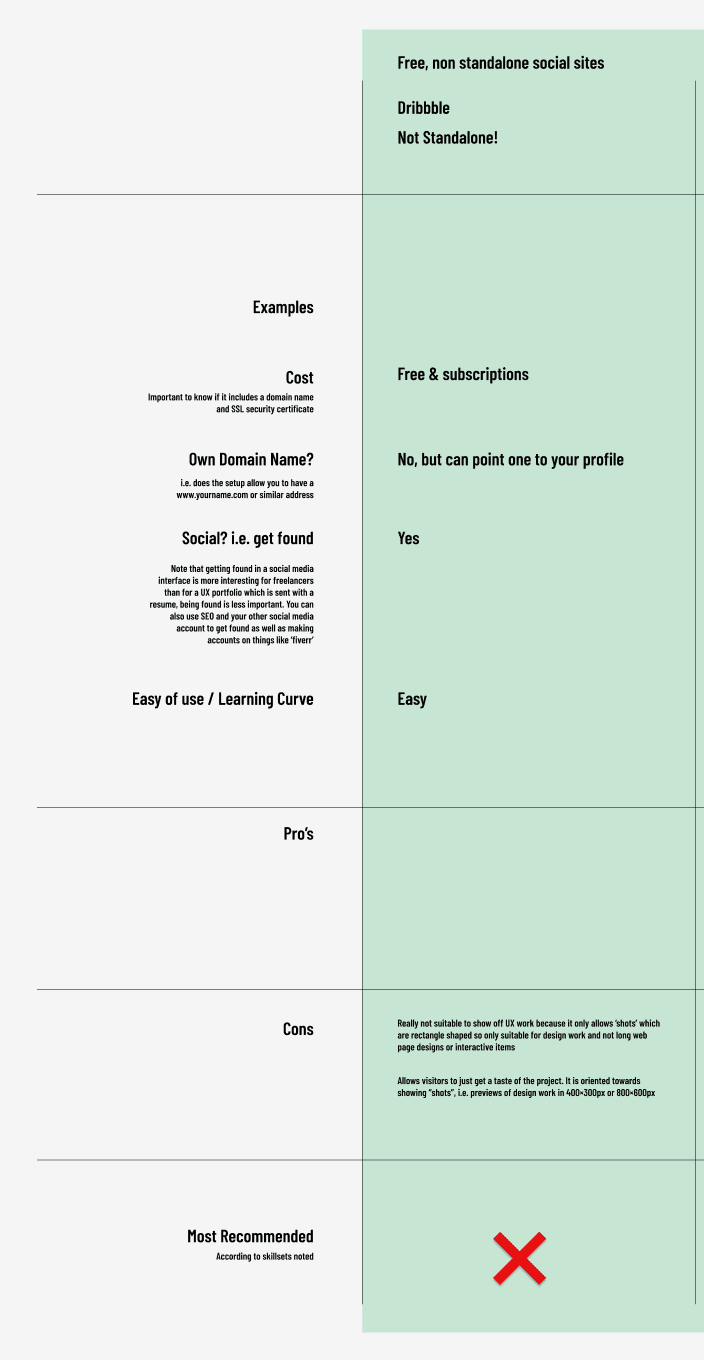 Free, non standalone social sites

Dribbble

Not Standalone!

Examples

Cost

Important to know if it includes a domain name and SSL security certificate

Free & subscriptions

Own Domain Name?

i.e. does the setup allow you to have a www.yourname.com or similar address

No, but can point one to your profile

Social? i.e. get found

Note that getting found in a social media interface is more interesting for freelancers than for a UX portfolio which is sent with a resume, being found is less important. You can also use SEO and your other social media account to get found as well as making accounts on things like 'fiverr'

Yes

Easy of use / Learning Curve

Easy

Pro's

Cons

Really not suitable to show off UX work because it only allows 'shots' which are rectangle shaped so only suitable for design work and not long web page designs or interactive items

Allows visitors to just get a taste of the project. It is oriented towards showing "shots", i.e. previews of design work in 400×300px or 800×600px

Most Recommended

According to skillsets noted